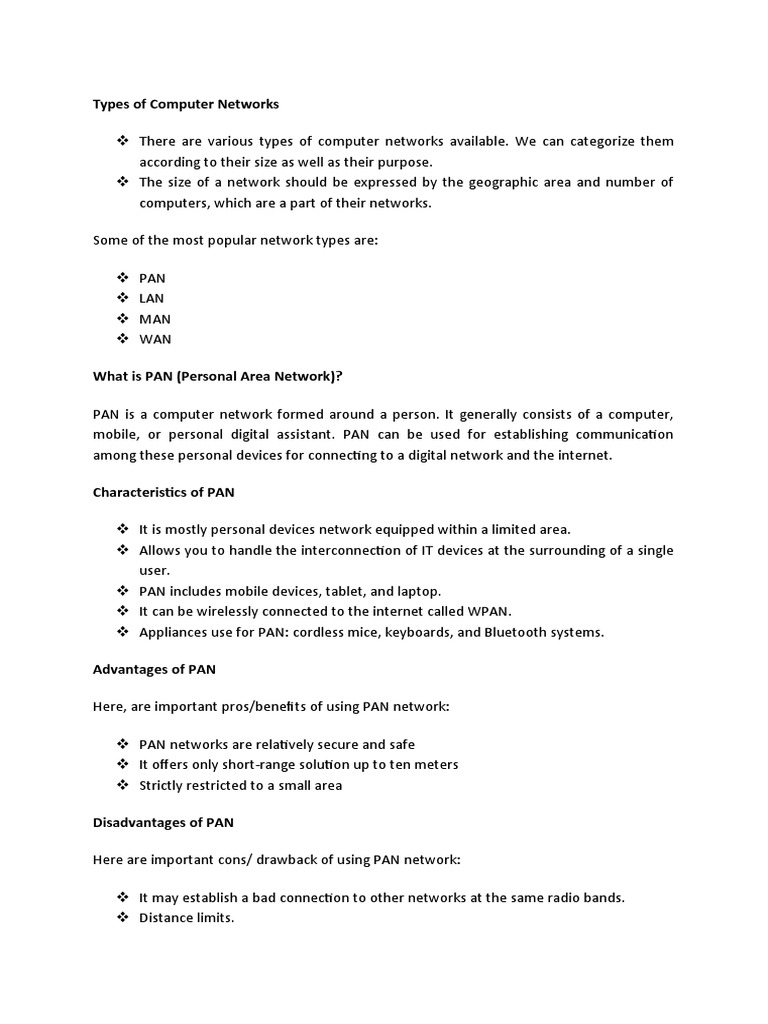 Types of Computer Networks

❖ There are various types of computer networks available. We can categorize them according to their size as well as their purpose.
❖ The size of a network should be expressed by the geographic area and number of computers, which are a part of their networks.

Some of the most popular network types are:

❖ PAN
❖ LAN
❖ MAN
❖ WAN

What is PAN (Personal Area Network)?

PAN is a computer network formed around a person. It generally consists of a computer, mobile, or personal digital assistant. PAN can be used for establishing communication among these personal devices for connecting to a digital network and the internet.

Characteristics of PAN

❖ It is mostly personal devices network equipped within a limited area.
❖ Allows you to handle the interconnection of IT devices at the surrounding of a single user.
❖ PAN includes mobile devices, tablet, and laptop.
❖ It can be wirelessly connected to the internet called WPAN.
❖ Appliances use for PAN: cordless mice, keyboards, and Bluetooth systems.

Advantages of PAN

Here, are important pros/benefits of using PAN network:

❖ PAN networks are relatively secure and safe
❖ It offers only short-range solution up to ten meters
❖ Strictly restricted to a small area

Disadvantages of PAN

Here are important cons/ drawback of using PAN network:

❖ It may establish a bad connection to other networks at the same radio bands.
❖ Distance limits.